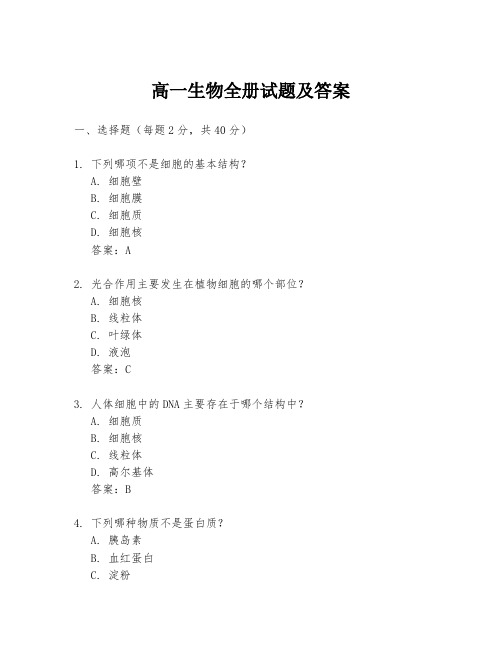 高一生物全册试题及答案

一、选择题（每题2分，共40分）

1. 下列哪项不是细胞的基本结构？
A. 细胞壁
B. 细胞膜
C. 细胞质
D. 细胞核
答案：A

2. 光合作用主要发生在植物细胞的哪个部位？
A. 细胞核
B. 线粒体
C. 叶绿体
D. 液泡
答案：C

3. 人体细胞中的DNA主要存在于哪个结构中？
A. 细胞质
B. 细胞核
C. 线粒体
D. 高尔基体
答案：B

4. 下列哪种物质不是蛋白质？
A. 胰岛素
B. 血红蛋白
C. 淀粉